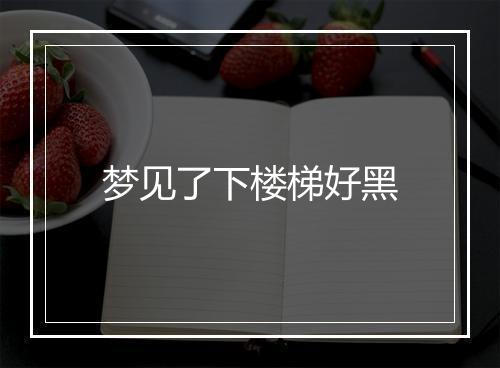 梦见了下楼梯好黑